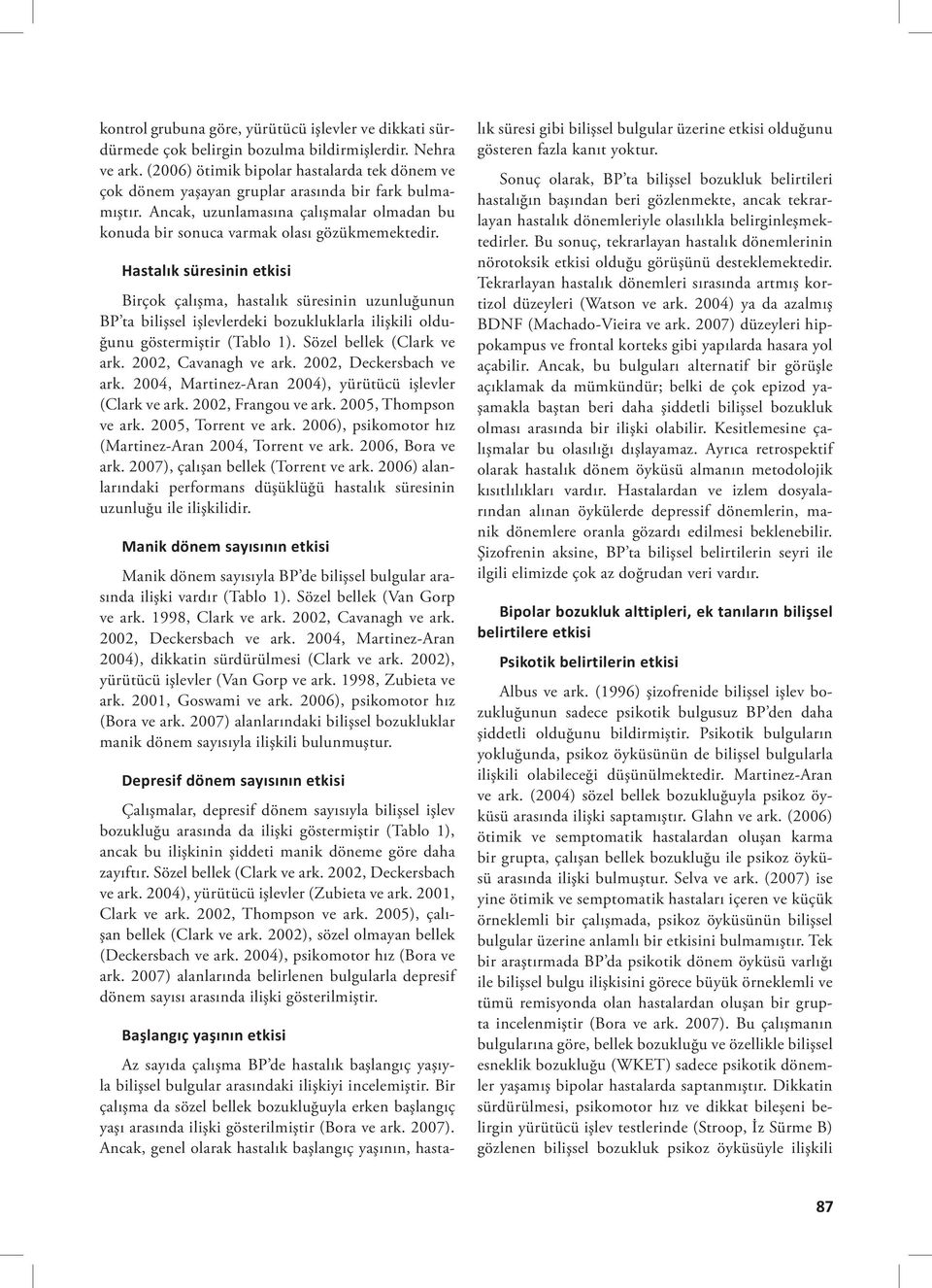 kontrol grubuna göre, yürütücü işlevler ve dikkati sürdürmede çok belirgin bozulma bildirmişlerdir. Nehra ve ark. (2006) ötimik bipolar hastalarda tek dönem ve çok dönem yaşayan gruplar arasında bir fark bulmamıştır. Ancak, uzunlamasına çalışmalar olmadan bu konuda bir sonuca varmak olası gözükmemektedir.

Hastalık süresinin etkisi

Birçok çalışma, hastalık süresinin uzunluğunun BP'ta bilişsel işlevlerdeki bozukluklarla ilişkili olduğunu göstermiştir (Tablo 1). Sözel bellek (Clark ve ark. 2002, Cavanagh ve ark. 2002, Deckersbach ve ark. 2004, Martinez-Aran 2004), yürütücü işlevler (Clark ve ark. 2002, Frangou ve ark. 2005, Thompson ve ark. 2005, Torrent ve ark. 2006), psikomotor hız (Martinez-Aran 2004, Torrent ve ark. 2006, Bora ve ark. 2007), çalışan bellek (Torrent ve ark. 2006) alanlarındaki performans düşüklüğü hastalık süresinin uzunluğu ile ilişkilidir.

Manik dönem sayısının etkisi

Manik dönem sayısıyla BP'de bilişsel bulgular arasında ilişki vardır (Tablo 1). Sözel bellek (Van Gorp ve ark. 1998, Clark ve ark. 2002, Cavanagh ve ark. 2002, Deckersbach ve ark. 2004, Martinez-Aran 2004), dikkatin sürdürülmesi (Clark ve ark. 2002), yürütücü işlevler (Van Gorp ve ark. 1998, Zubieta ve ark. 2001, Goswami ve ark. 2006), psikomotor hız (Bora ve ark. 2007) alanlarındaki bilişsel bozukluklar manik dönem sayısıyla ilişkili bulunmuştur.

Depresif dönem sayısının etkisi

Çalışmalar, depresif dönem sayısıyla bilişsel işlev bozukluğu arasında da ilişki göstermiştir (Tablo 1), ancak bu ilişkinin şiddeti manik döneme göre daha zayıftır. Sözel bellek (Clark ve ark. 2002, Deckersbach ve ark. 2004), yürütücü işlevler (Zubieta ve ark. 2001, Clark ve ark. 2002, Thompson ve ark. 2005), çalışan bellek (Clark ve ark. 2002), sözel olmayan bellek (Deckersbach ve ark. 2004), psikomotor hız (Bora ve ark. 2007) alanlarında belirlenen bulgularla depresif dönem sayısı arasında ilişki gösterilmiştir.

Başlangıç yaşının etkisi

Az sayıda çalışma BP'de hastalık başlangıç yaşıyla bilişsel bulgular arasındaki ilişkiyi incelemiştir. Bir çalışma da sözel bellek bozukluğuyla erken başlangıç yaşı arasında ilişki gösterilmiştir (Bora ve ark. 2007). Ancak, genel olarak hastalık başlangıç yaşının, hastalık süresi gibi bilişsel bulgular üzerine etkisi olduğunu gösteren fazla kanıt yoktur.

Sonuç olarak, BP'ta bilişsel bozukluk belirtileri hastalığın başından beri gözlenmekte, ancak tekrarlayan hastalık dönemleriyle olasılıkla belirginleşmektedirler. Bu sonuç, tekrarlayan hastalık dönemlerinin nörotoksik etkisi olduğu görüşünü desteklemektedir. Tekrarlayan hastalık dönemleri sırasında artmış kortizol düzeyleri (Watson ve ark. 2004) ya da azalmış BDNF (Machado-Vieira ve ark. 2007) düzeyleri hippokampus ve frontal korteks gibi yapılarda hasara yol açabilir. Ancak, bu bulguları alternatif bir görüşle açıklamak da mümkündür; belki de çok epizod yaşamakla baştan beri daha şiddetli bilişsel bozukluk olması arasında bir ilişki olabilir. Kesitlemesine çalışmalar bu olasılığı dışlayamaz. Ayrıca retrospektif olarak hastalık dönem öyküsü almanın metodolojik kısıtlılıkları vardır. Hastalardan ve izlem dosyalarından alınan öykülerde depressif dönemlerin, manik dönemlere oranla gözardı edilmesi beklenebilir. Şizofrenin aksine, BP'ta bilişsel belirtilerin seyri ile ilgili elimizde çok az doğrudan veri vardır.

Bipolar bozukluk alttipleri, ek tanıların bilişsel belirtilere etkisi

Psikotik belirtilerin etkisi

Albus ve ark. (1996) şizofrenide bilişsel işlev bozukluğunun sadece psikotik bulgusuz BP'den daha şiddetli olduğunu bildirmiştir. Psikotik bulguların yokluğunda, psikoz öyküsünün de bilişsel bulgularla ilişkili olabileceği düşünülmektedir. Martinez-Aran ve ark. (2004) sözel bellek bozukluğuyla psikoz öyküsü arasında ilişki saptamıştır. Glahn ve ark. (2006) ötimik ve semptomatik hastalardan oluşan karma bir grupta, çalışan bellek bozukluğu ile psikoz öyküsü arasında ilişki bulmuştur. Selva ve ark. (2007) ise yine ötimik ve semptomatik hastaları içeren ve küçük örneklemli bir çalışmada, psikoz öyküsünün bilişsel bulgular üzerine anlamlı bir etkisini bulmamıştır. Tek bir araştırmada BP'da psikotik dönem öyküsü varlığı ile bilişsel bulgu ilişkisini görece büyük örneklemli ve tümü remisyonda olan hastalardan oluşan bir grupta incelenmiştir (Bora ve ark. 2007). Bu çalışmanın bulgularına göre, bellek bozukluğu ve özellikle bilişsel esneklik bozukluğu (WKET) sadece psikotik dönemler yaşamış bipolar hastalarda saptanmıştır. Dikkatin sürdürülmesi, psikomotor hız ve dikkat bileşeni belirgin yürütücü işlev testlerinde (Stroop, İz Sürme B) gözlenen bilişsel bozukluk psikoz öyküsüyle ilişkili

87